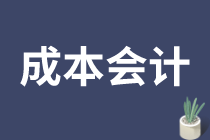 成本会计